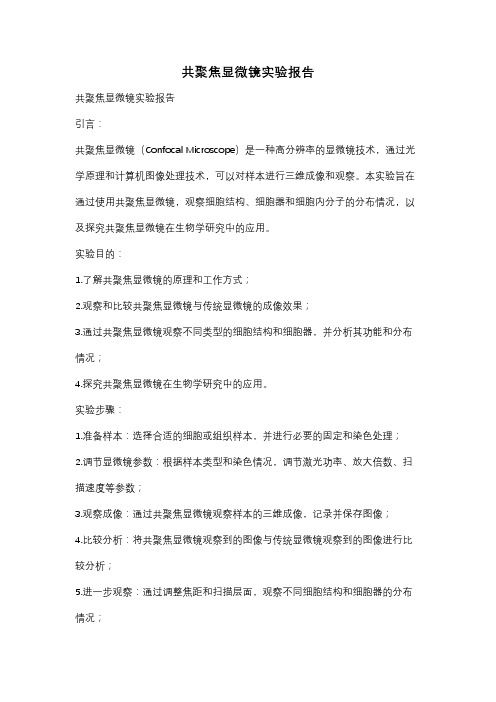 共聚焦显微镜实验报告

共聚焦显微镜实验报告

引言：

共聚焦显微镜（Confocal Microscope）是一种高分辨率的显微镜技术，通过光学原理和计算机图像处理技术，可以对样本进行三维成像和观察。本实验旨在通过使用共聚焦显微镜，观察细胞结构、细胞器和细胞内分子的分布情况，以及探究共聚焦显微镜在生物学研究中的应用。

实验目的：

1.了解共聚焦显微镜的原理和工作方式；

2.观察和比较共聚焦显微镜与传统显微镜的成像效果；

3.通过共聚焦显微镜观察不同类型的细胞结构和细胞器，并分析其功能和分布情况；

4.探究共聚焦显微镜在生物学研究中的应用。

实验步骤：

1.准备样本：选择合适的细胞或组织样本，并进行必要的固定和染色处理；

2.调节显微镜参数：根据样本类型和染色情况，调节激光功率、放大倍数、扫描速度等参数；

3.观察成像：通过共聚焦显微镜观察样本的三维成像，记录并保存图像；

4.比较分析：将共聚焦显微镜观察到的图像与传统显微镜观察到的图像进行比较分析；

5.进一步观察：通过调整焦距和扫描层面，观察不同细胞结构和细胞器的分布情况；